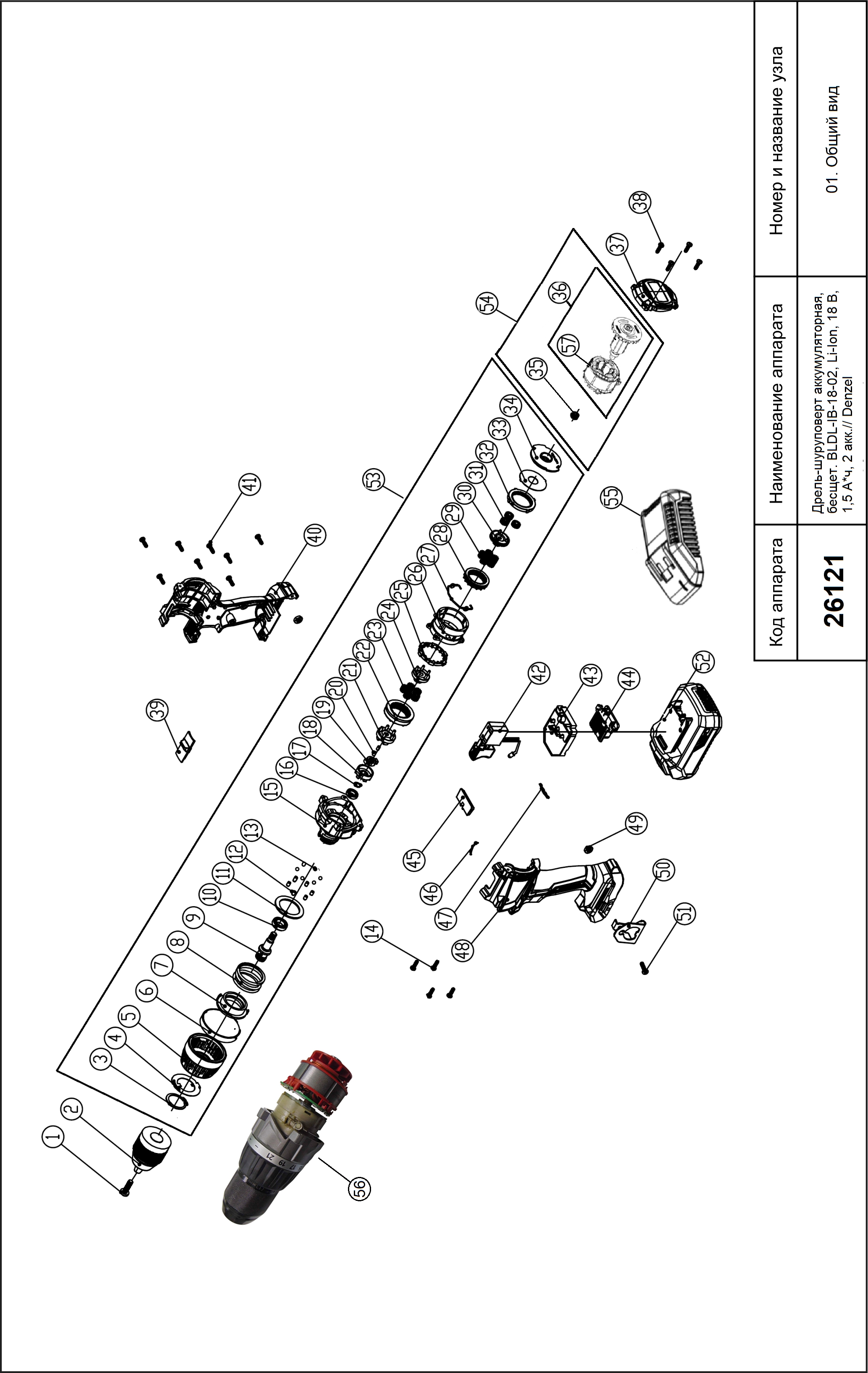 | Код аппарата | Наименование аппарата | Номер и название узла |
|---|---|---|
| 26121 | Дрель-шуруповерт аккумуляторная, бесщет. BLDL-IB-18-02, Li-Ion, 18 В, 1,5 А*ч, 2 акк.// Denzel | 01. Общий вид |

1 2 3 4 5 6 7 8 9 10 11 12 13 14 15 16 17 18 19 20 21 22 23 24 25 26 27 28 29 30 31 32 33 34 35 36 37 38 39 40 41 42 43 44 45 46 47 48 49 50 51 52 53 54 55 56 57

17 19 21